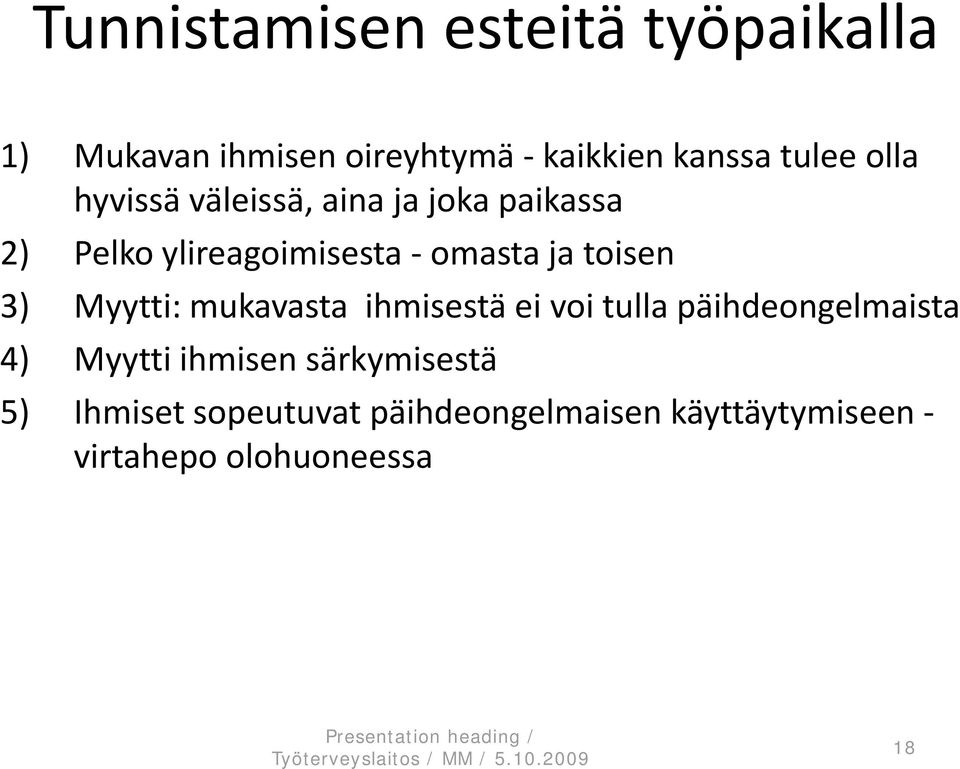 Tunnistamisen esteitä työpaikalla

1) Mukavan ihmisen oireyhtymä - kaikkien kanssa tulee olla hyvissä väleissä, aina ja joka paikassa
2) Pelko ylireagoimisesta - omasta ja toisen
3) Myytti: mukavasta ihmisestä ei voi tulla päihdeongelmaista
4) Myytti ihmisen särkymisestä
5) Ihmiset sopeutuvat päihdeongelmaisen käyttäytymiseen - virtahepo olohuoneessa

Presentation heading / Työterveyslaitos / MM / 5.10.2009

18